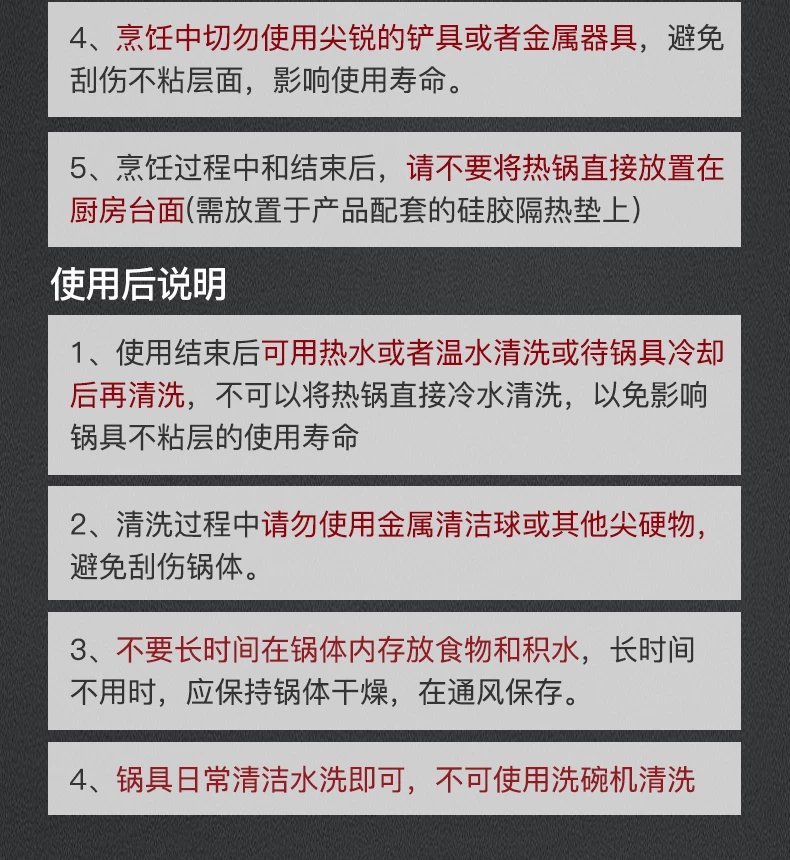 4、烹饪中切勿使用尖锐的铲具或者金属器具，避免刮伤不粘层面，影响使用寿命。

5、烹饪过程中和结束后，请不要将热锅直接放置在厨房台面(需放置于产品配套的硅胶隔热垫上)

使用后说明

1、使用结束后可用热水或者温水清洗或待锅具冷却后再清洗，不可以将热锅直接冷水清洗，以免影响锅具不粘层的使用寿命

2、清洗过程中请勿使用金属清洁球或其他尖硬物，避免刮伤锅体。

3、不要长时间在锅体内存放食物和积水，长时间不用时，应保持锅体干燥，在通风保存。

4、锅具日常清洁水洗即可，不可使用洗碗机清洗